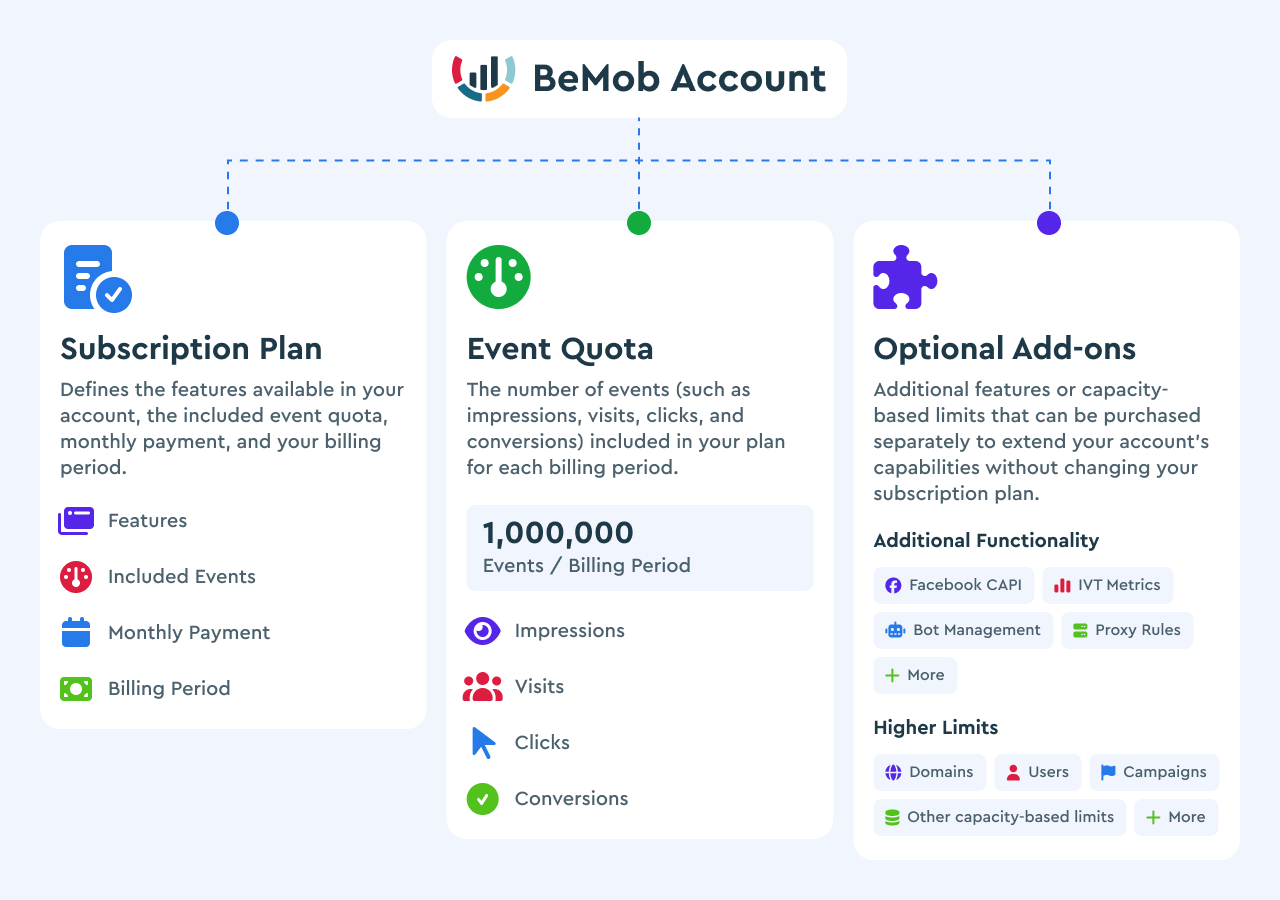 BeMob Account

Subscription Plan

Defines the features available in your account, the included event quota, monthly payment, and your billing period.

Features

Included Events

Monthly Payment

Billing Period

Event Quota

The number of events (such as impressions, visits, clicks, and conversions) included in your plan for each billing period.

1,000,000
Events / Billing Period

Impressions

Visits

Clicks

Conversions

Optional Add-ons

Additional features or capacity-based limits that can be purchased separately to extend your account's capabilities without changing your subscription plan.

Additional Functionality

Facebook CAPI
IVT Metrics
Bot Management
Proxy Rules
More

Higher Limits

Domains
Users
Campaigns
Other capacity-based limits
More